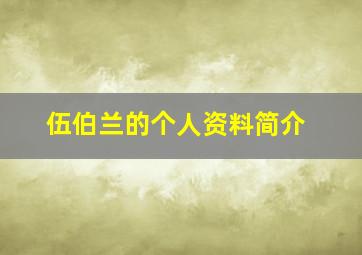 伍伯兰的个人资料简介